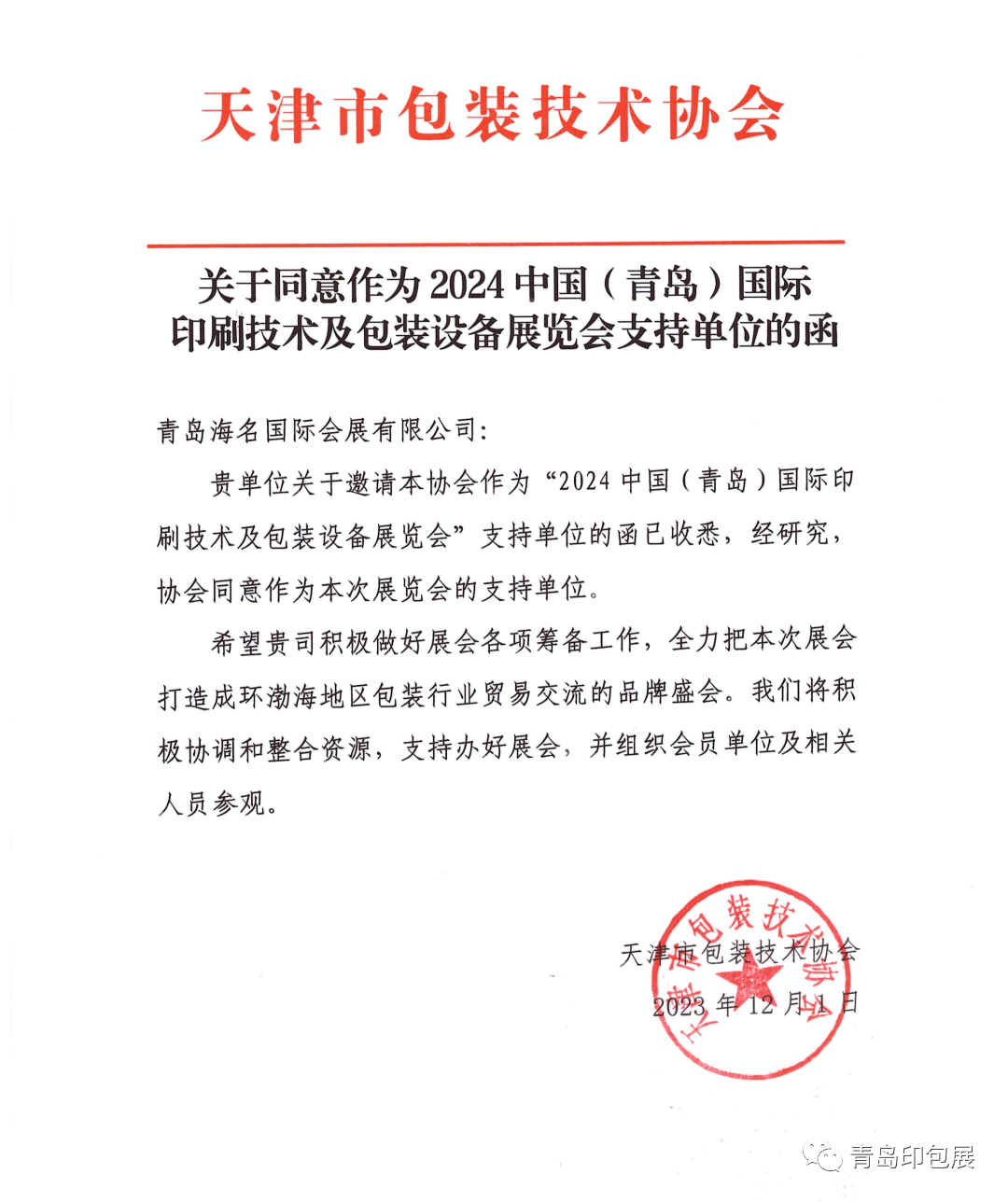 天津市包装技术协会

关于同意作为2024中国（青岛）国际
印刷技术及包装设备展览会支持单位的函

青岛海名国际会展有限公司：

贵单位关于邀请本协会作为“2024中国（青岛）国际印刷技术及包装设备展览会”支持单位的函已收悉，经研究，协会同意作为本次展览会的支持单位。

希望贵司积极做好展会各项筹备工作，全力把本次展会打造成环渤海地区包装行业贸易交流的品牌盛会。我们将积极协调和整合资源，支持办好展会，并组织会员单位及相关人员参观。

天津市包装技术协会

2023年12月1日

天津市包装技术协会

青岛印包展